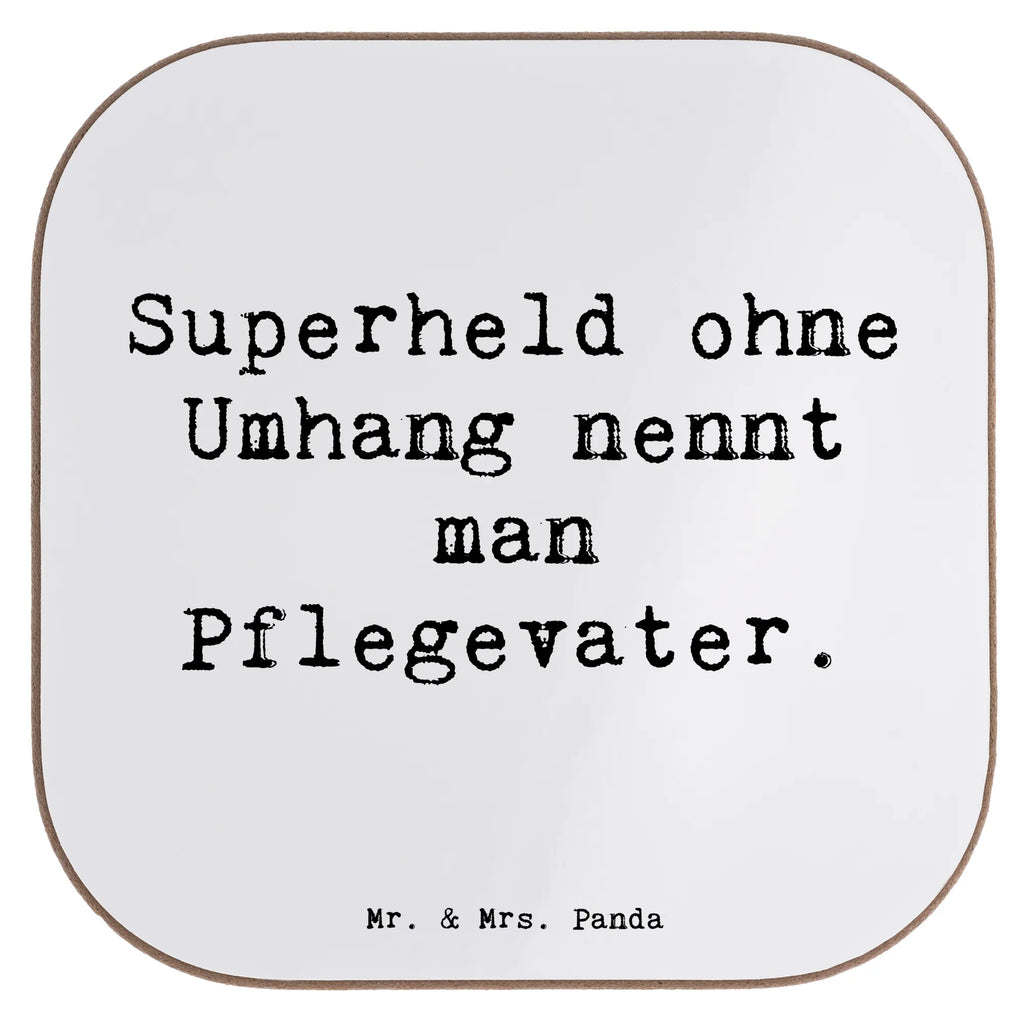 Superheld ohne Umhang nennt man Pflegevater.

Mr. & Mrs. Panda